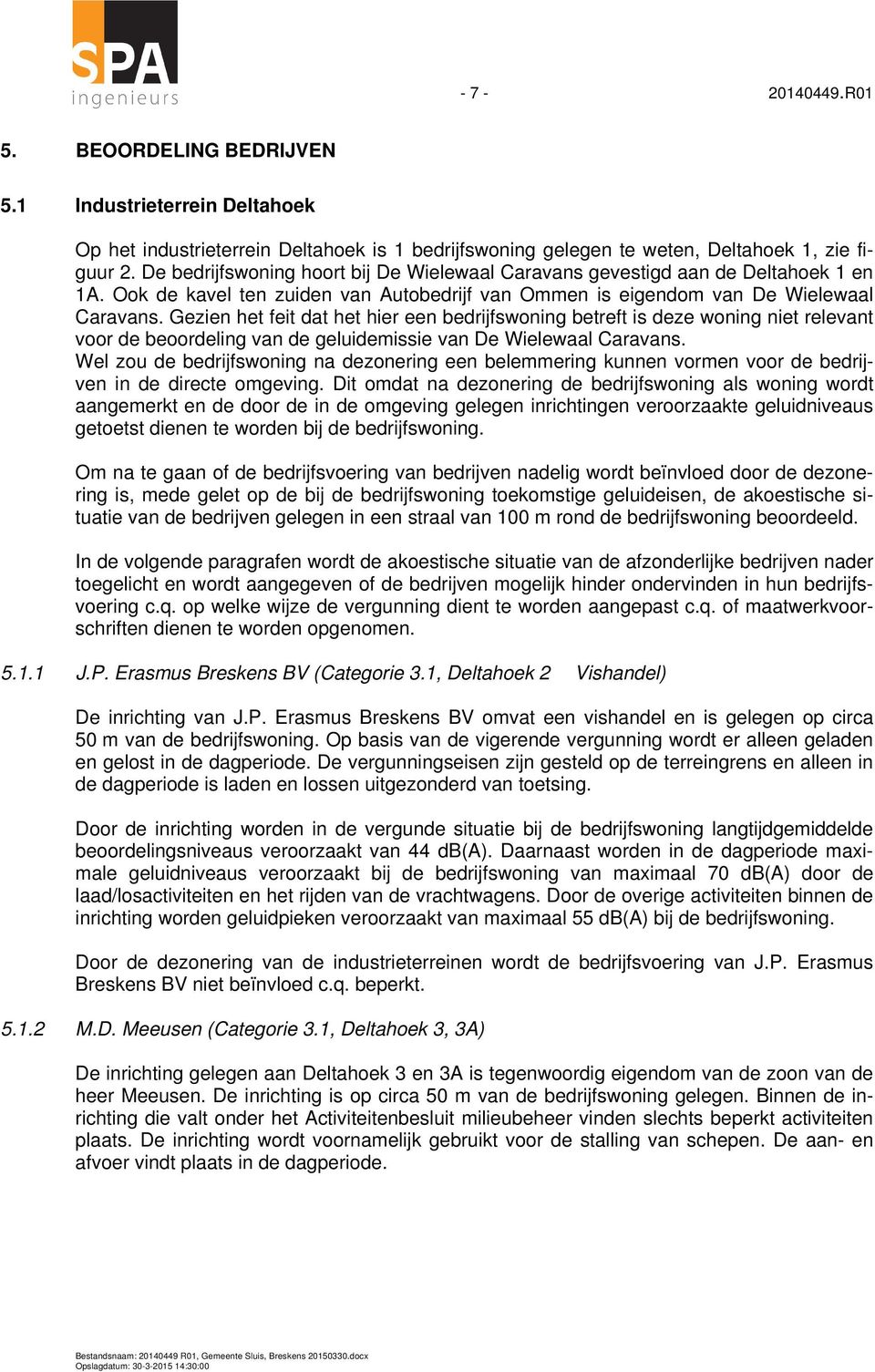 SPA
ingenieurs

- 7 - 20140449.R01

5. BEOORDELING BEDRIJVEN

5.1 Industrieterrein Deltahoek

Op het industrieterrein Deltahoek is 1 bedrijfswoning gelegen te weten, Deltahoek 1, zie figuur 2. De bedrijfswoning hoort bij De Wielewaal Caravans gevestigd aan de Deltahoek 1 en 1A. Ook de kavel ten zuiden van Autobedrijf van Ommen is eigendom van De Wielewaal Caravans. Gezien het feit dat het hier een bedrijfswoning betreft is deze woning niet relevant voor de beoordeling van de geluidemissie van De Wielewaal Caravans.
Wel zou de bedrijfswoning na dezonering een belemmering kunnen vormen voor de bedrijven in de directe omgeving. Dit omdat na dezonering de bedrijfswoning als woning wordt aangemerkt en de door de in de omgeving gelegen inrichtingen veroorzaakte geluidniveaus getoetst dienen te worden bij de bedrijfswoning.

Om na te gaan of de bedrijfsvoering van bedrijven nadelig wordt beïnvloed door de dezonering is, mede gelet op de bij de bedrijfswoning toekomstige geluideisen, de akoestische situatie van de bedrijven gelegen in een straal van 100 m rond de bedrijfswoning beoordeeld.

In de volgende paragrafen wordt de akoestische situatie van de afzonderlijke bedrijven nader toegelicht en wordt aangegeven of de bedrijven mogelijk hinder ondervinden in hun bedrijfsvoering c.q. op welke wijze de vergunning dient te worden aangepast c.q. of maatwerkvoorschriften dienen te worden opgenomen.

5.1.1 J.P. Erasmus Breskens BV (Categorie 3.1, Deltahoek 2 Vishandel)

De inrichting van J.P. Erasmus Breskens BV omvat een vishandel en is gelegen op circa 50 m van de bedrijfswoning. Op basis van de vigerende vergunning wordt er alleen geladen en gelost in de dagperiode. De vergunningseisen zijn gesteld op de terreingrens en alleen in de dagperiode is laden en lossen uitgezonderd van toetsing.

Door de inrichting worden in de vergunde situatie bij de bedrijfswoning langtijdgemiddelde beoordelingsniveaus veroorzaakt van 44 dB(A). Daarnaast worden in de dagperiode maximale geluidniveaus veroorzaakt bij de bedrijfswoning van maximaal 70 dB(A) door de laad/losactiviteiten en het rijden van de vrachtwagens. Door de overige activiteiten binnen de inrichting worden geluidpieken veroorzaakt van maximaal 55 dB(A) bij de bedrijfswoning.

Door de dezonering van de industrieterreinen wordt de bedrijfsvoering van J.P. Erasmus Breskens BV niet beïnvloed c.q. beperkt.

5.1.2 M.D. Meeusen (Categorie 3.1, Deltahoek 3, 3A)

De inrichting gelegen aan Deltahoek 3 en 3A is tegenwoordig eigendom van de zoon van de heer Meeusen. De inrichting is op circa 50 m van de bedrijfswoning gelegen. Binnen de inrichting die valt onder het Activiteitenbesluit milieubeheer vinden slechts beperkt activiteiten plaats. De inrichting wordt voornamelijk gebruikt voor de stalling van schepen. De aan- en afvoer vindt plaats in de dagperiode.

Bestandsnaam: 20140449 R01, Gemeente Sluis, Breskens 20150330.docx
Opslagdatum: 30-3-2015 14:30:00